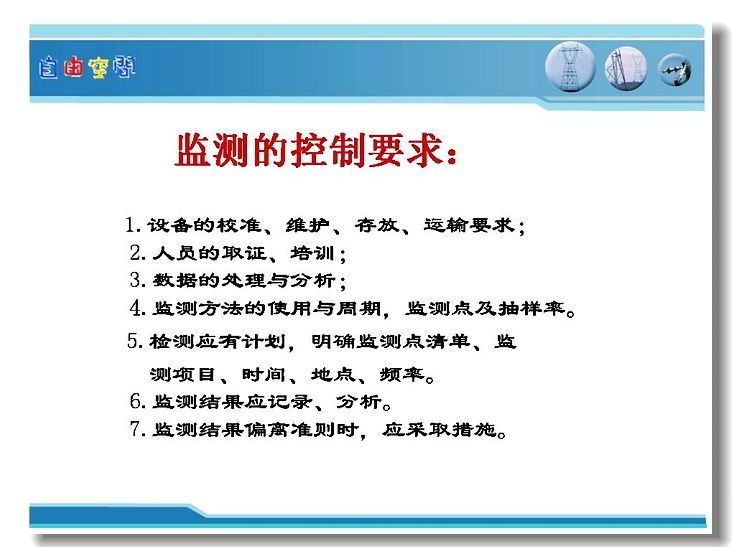 自由空间

监测的控制要求：

1. 设备的校准、维护、存放、运输要求；
2. 人员的取证、培训；
3. 数据的处理与分析；
4. 监测方法的使用与周期，监测点及抽样率。
5. 检测应有计划，明确监测点清单、监测项目、时间、地点、频率。
6. 监测结果应记录、分析。
7. 监测结果偏离准则时，应采取措施。